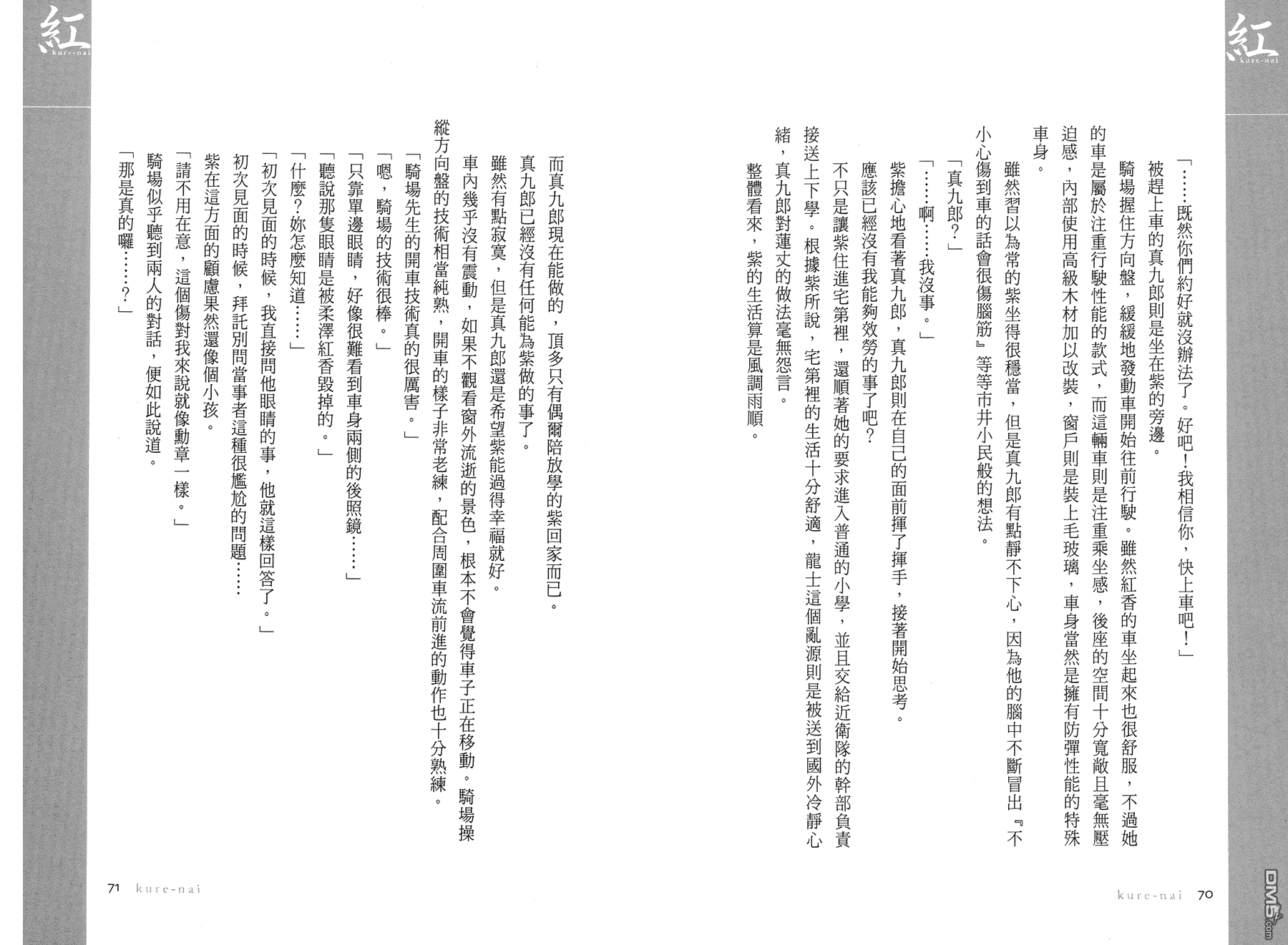 紅
kure-nai

「……既然你們約好就沒辦法了。好吧！我相信你，快上車吧！」

被趕上車的真九郎則是坐在紫的旁邊。

騎場握住方向盤，緩緩地發動車開始往前行駛。雖然紅香的車坐起來也很舒服，不過她的車是屬於注重行駛性能的款式，而這輛車則是注重乘坐感，後座的空間十分寬敞且毫無壓迫感，內部使用高級木材加以改裝，窗戶則是裝上毛玻璃，車身當然是擁有防彈性能的特殊車身。

雖然習以為常的紫坐得很穩當，但是真九郎有點靜不下心，因為他的腦中不斷冒出『不小心傷到車的話會很傷腦筋』等等市井小民般的想法。

「真九郎？」

「……啊……我沒事。」

紫擔心地看著真九郎，真九郎則在自己的面前揮了揮手，接著開始思考。

應該已經沒有我能夠效勞的事了吧？

不只是讓紫住進宅第裡，還順著她的要求進入普通的小學，並且交給近衛隊的幹部負責接送上下學。根據紫所說，宅第裡的生活十分舒適，龍士這個亂源則是被送到國外冷靜心緒，真九郎對蓮丈的做法毫無怨言。

整體看來，紫的生活算是風調雨順。

kure-nai 70

紅
kure-nai

而真九郎現在能做的，頂多只有偶爾陪放學的紫回家而已。

真九郎已經沒有任何能為紫做的事了。

雖然有點寂寞，但是真九郎還是希望紫能過得幸福就好。

車內幾乎沒有震動，如果不觀看窗外流逝的景色，根本不會覺得車子正在移動。騎場操縱方向盤的技術相當純熟，開車的樣子非常老練，配合周圍車流前進的動作也十分熟練。

「騎場先生的開車技術真的很厲害。」

「嗯，騎場的技術很棒。」

「只靠單邊眼睛，好像很難看到車身兩側的後照鏡……」

「聽說那隻眼睛是被柔澤紅香毀掉的。」

「什麼？妳怎麼知道……」

「初次見面的時候，我直接問他眼睛的事，他就這樣回答了。」

初次見面的時候，拜託別問當事者這種很尷尬的問題……

紫在這方面的顧慮果然還像個小孩。

「請不用在意，這個傷對我來說就像勳章一樣。」

騎場似乎聽到兩人的對話，便如此說道。

「那是真的囉……？」

71 kure-nai

DM5.com